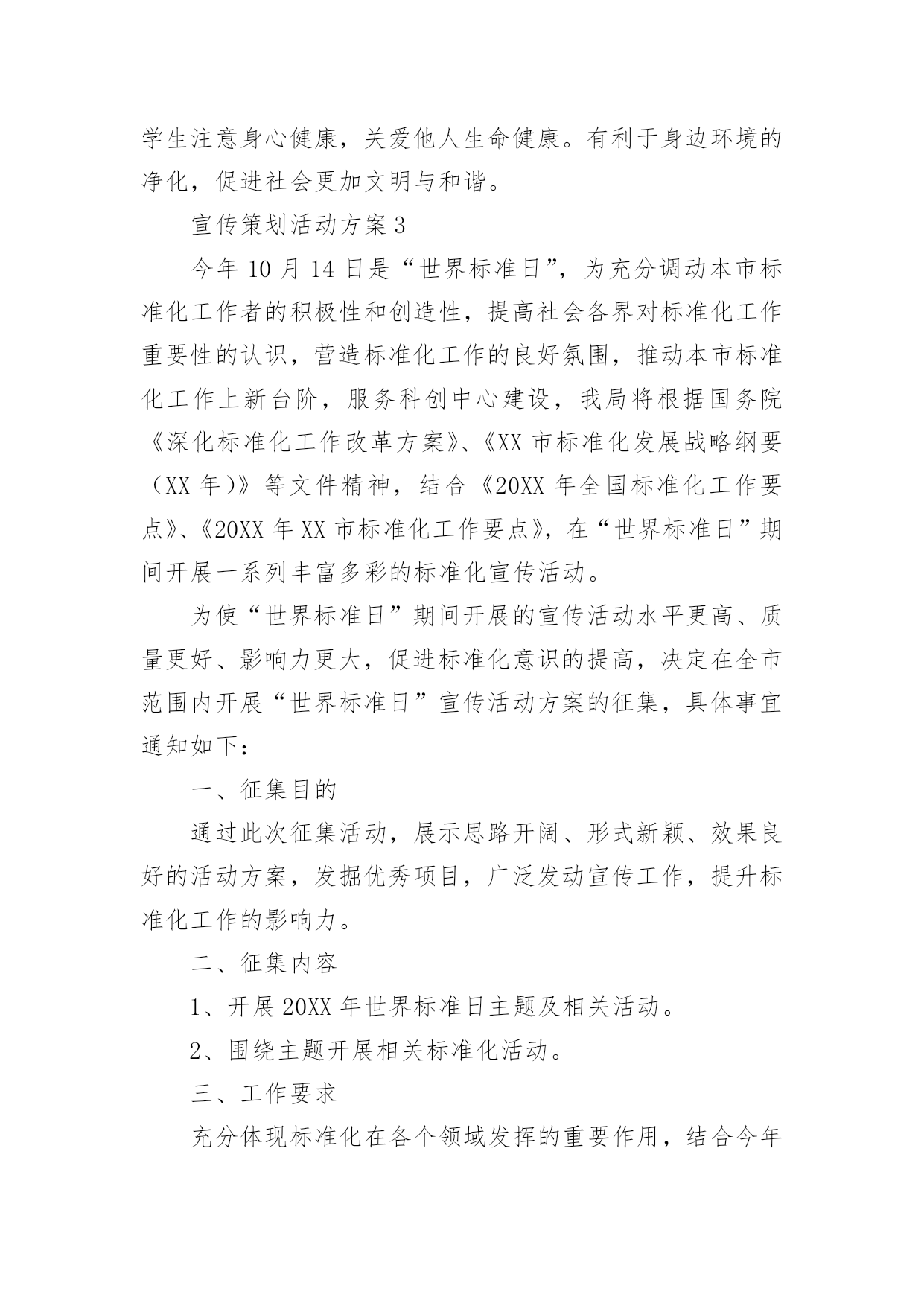 学生注意身心健康，关爱他人生命健康。有利于身边环境的净化，促进社会更加文明与和谐。

宣传策划活动方案3

今年10月14日是“世界标准日”，为充分调动本市标准化工作者的积极性和创造性，提高社会各界对标准化工作重要性的认识，营造标准化工作的良好氛围，推动本市标准化工作上新台阶，服务科创中心建设，我局将根据国务院《深化标准化工作改革方案》、《XX市标准化发展战略纲要（XX年）》等文件精神，结合《20XX年全国标准化工作要点》、《20XX年XX市标准化工作要点》，在“世界标准日”期间开展一系列丰富多彩的标准化宣传活动。

为使“世界标准日”期间开展的宣传活动水平更高、质量更好、影响力更大，促进标准化意识的提高，决定在全市范围内开展“世界标准日”宣传活动方案的征集，具体事宜通知如下：

一、征集目的

通过此次征集活动，展示思路开阔、形式新颖、效果良好的活动方案，发掘优秀项目，广泛发动宣传工作，提升标准化工作的影响力。

二、征集内容

1、开展20XX年世界标准日主题及相关活动。

2、围绕主题开展相关标准化活动。

三、工作要求

充分体现标准化在各个领域发挥的重要作用，结合今年